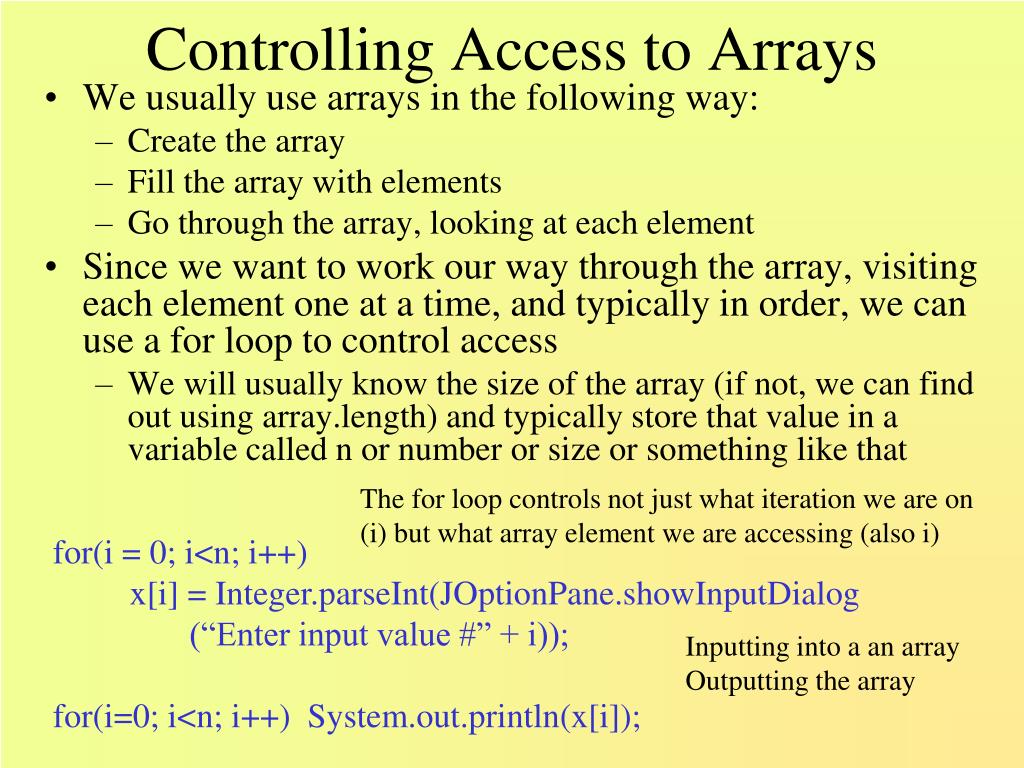 Controlling Access to Arrays

• We usually use arrays in the following way:
– Create the array
– Fill the array with elements
– Go through the array, looking at each element

• Since we want to work our way through the array, visiting each element one at a time, and typically in order, we can use a for loop to control access
– We will usually know the size of the array (if not, we can find out using array.length) and typically store that value in a variable called n or number or size or something like that

The for loop controls not just what iteration we are on (i) but what array element we are accessing (also i)

for(i = 0; i<n; i++)
x[i] = Integer.parseInt(JOptionPane.showInputDialog
(“Enter input value #” + i));

Inputting into a an array
Outputting the array

for(i=0; i<n; i++) System.out.println(x[i]);